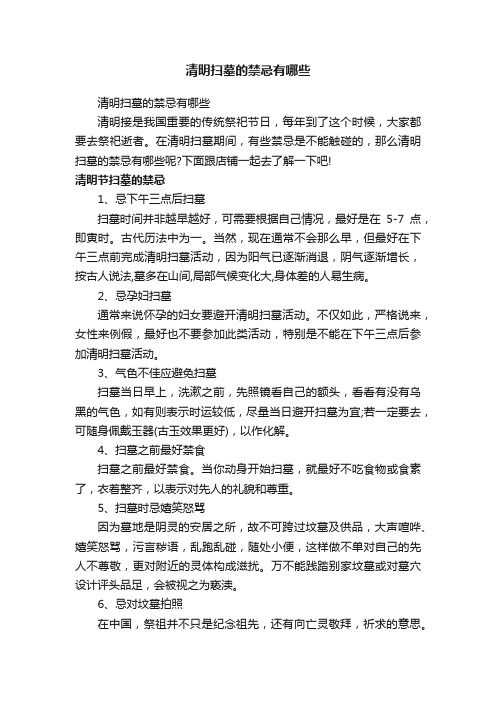 清明扫墓的禁忌有哪些

清明扫墓的禁忌有哪些

清明接是我国重要的传统祭祀节日，每年到了这个时候，大家都要去祭祀逝者。在清明扫墓期间，有些禁忌是不能触碰的，那么清明扫墓的禁忌有哪些呢?下面跟店铺一起去了解一下吧!

清明节扫墓的禁忌

1、忌下午三点后扫墓

扫墓时间并非越早越好，可需要根据自己情况，最好是在 5-7 点，即寅时。古代历法中为一。当然，现在通常不会那么早，但最好在下午三点前完成清明扫墓活动，因为阳气已逐渐消退，阴气逐渐增长，按古人说法,墓多在山间,局部气候变化大,身体差的人易生病。

2、忌孕妇扫墓

通常来说怀孕的妇女要避开清明扫墓活动。不仅如此，严格说来，女性来例假，最好也不要参加此类活动，特别是不能在下午三点后参加清明扫墓活动。

3、气色不佳应避免扫墓

扫墓当日早上，洗漱之前，先照镜看自己的额头，看看有没有乌黑的气色，如有则表示时运较低，尽量当日避开扫墓为宜;若一定要去，可随身佩戴玉器(古玉效果更好)，以作化解。

4、扫墓之前最好禁食

扫墓之前最好禁食。当你动身开始扫墓，就最好不吃食物或食素了，衣着整齐，以表示对先人的礼貌和尊重。

5、扫墓时忌嬉笑怒骂

因为墓地是阴灵的安居之所，故不可跨过坟墓及供品，大声喧哗、嬉笑怒骂，污言秽语，乱跑乱碰，随处小便，这样做不单对自己的先人不尊敬，更对附近的灵体构成滋扰。万不能践踏别家坟墓或对墓穴设计评头品足，会被视之为亵渎。

6、忌对坟墓拍照

在中国，祭祖并不只是纪念祖先，还有向亡灵敬拜，祈求的意思。